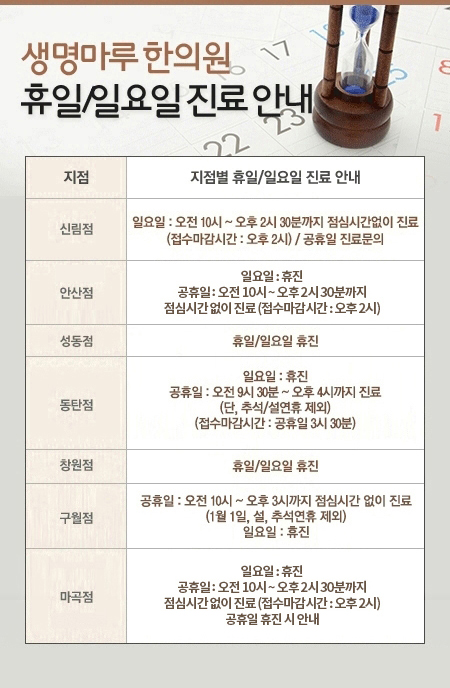 생명마루 한의원
휴일/일요일 진료 안내

| 지점 | 지점별 휴일/일요일 진료 안내 |
|---|---|
| 신림점 | 일요일 : 오전 10시 ~ 오후 2시 30분까지 점심시간없이 진료 (접수마감시간 : 오후 2시) / 공휴일 진료문의 |
| 안산점 | 일요일 : 휴진 공휴일 : 오전 10시 ~ 오후 2시 30분까지 점심시간 없이 진료 (접수마감시간 : 오후 2시) |
| 성동점 | 휴일/일요일 휴진 |
| 동탄점 | 일요일 : 휴진 공휴일 : 오전 9시 30분 ~ 오후 4시까지 진료 (단, 추석/설연휴 제외) (접수마감시간 : 공휴일 3시 30분) |
| 창원점 | 휴일/일요일 휴진 |
| 구월점 | 공휴일 : 오전 10시 ~ 오후 3시까지 점심시간 없이 진료 (1월 1일, 설, 추석연휴 제외) 일요일 : 휴진 |
| 마곡점 | 일요일 : 휴진 공휴일 : 오전 10시 ~ 오후 2시 30분까지 점심시간 없이 진료 (접수마감시간 : 오후 2시) 공휴일 휴진 시 안내 |